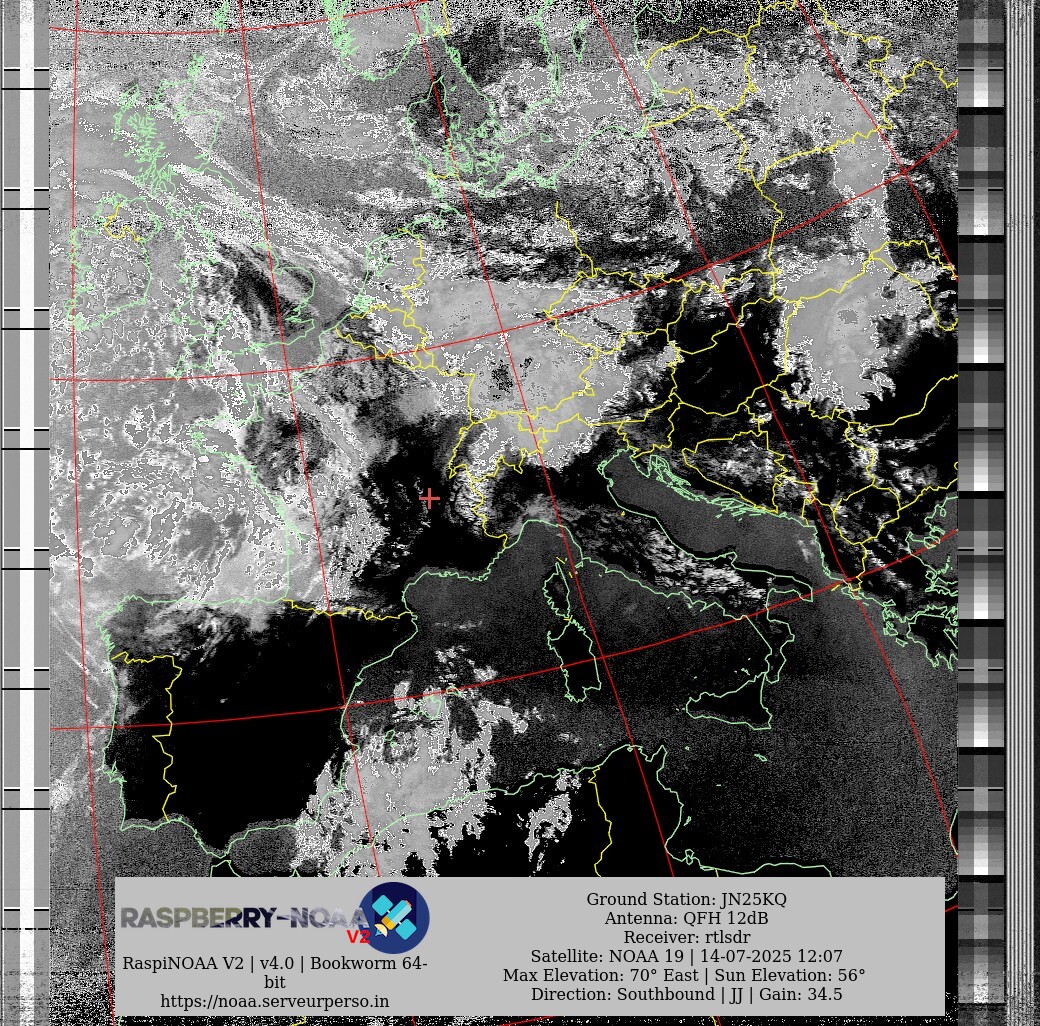 RASPBERRY-NOAA V2

RaspiNOAA V2 | v4.0 | Bookworm 64-bit
https://noaa.serveurperso.in

Ground Station: JN25KQ
Antenna: QFH 12dB
Receiver: rtlsdr
Satellite: NOAA 19 | 14-07-2025 12:07
Max Elevation: 70° East | Sun Elevation: 56°
Direction: Southbound | JJ | Gain: 34.5